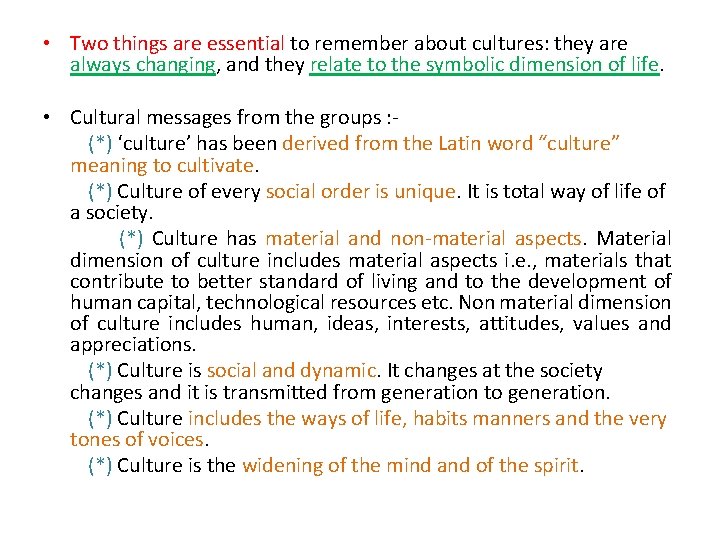 • Two things are essential to remember about cultures: they are always changing, and they relate to the symbolic dimension of life.

• Cultural messages from the groups :-

(*) 'culture' has been derived from the Latin word "culture" meaning to cultivate.

(*) Culture of every social order is unique. It is total way of life of a society.

(*) Culture has material and non-material aspects. Material dimension of culture includes material aspects i.e., materials that contribute to better standard of living and to the development of human capital, technological resources etc. Non material dimension of culture includes human, ideas, interests, attitudes, values and appreciations.

(*) Culture is social and dynamic. It changes at the society changes and it is transmitted from generation to generation.

(*) Culture includes the ways of life, habits manners and the very tones of voices.

(*) Culture is the widening of the mind and of the spirit.